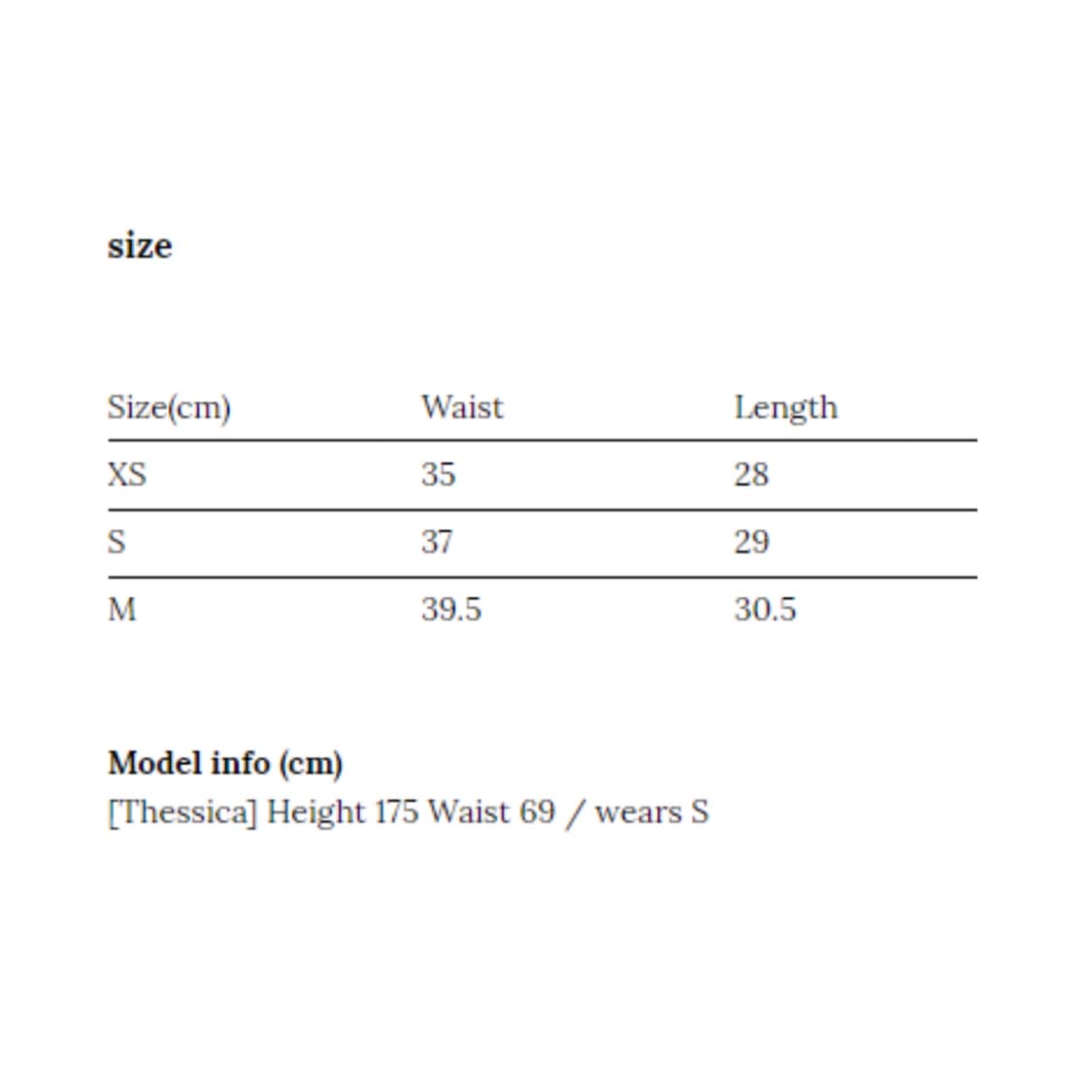 size

| Size(cm) | Waist | Length |
|---|---|---|
| XS | 35 | 28 |
| S | 37 | 29 |
| M | 39.5 | 30.5 |

Model info (cm)
[Thessica] Height 175 Waist 69 / wears S